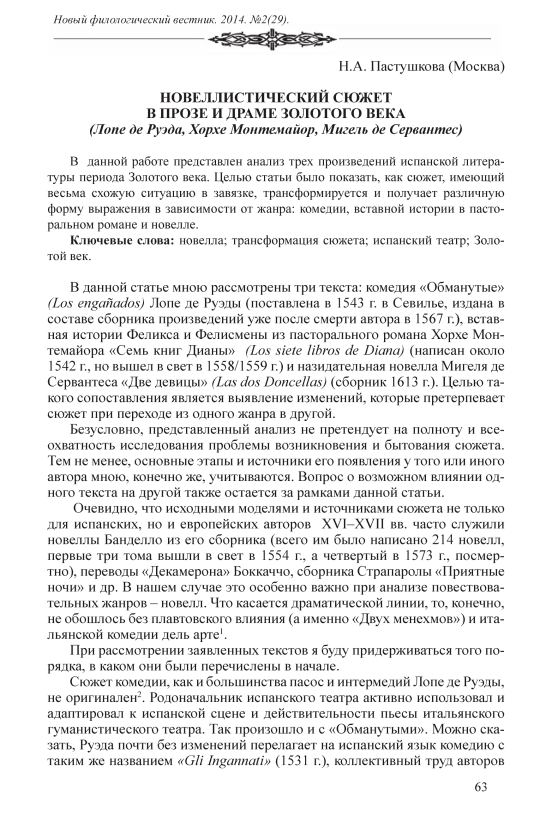 Новый филологический вестник. 2014. №2(29).

Н.А. Пастушкова (Москва)

НОВЕЛЛИСТИЧЕСКИЙ СЮЖЕТ
В ПРОЗЕ И ДРАМЕ ЗОЛОТОГО ВЕКА
(Лопе де Руэда, Хорхе Монтемайор, Мигель де Сервантес)

В данной работе представлен анализ трех произведений испанской литературы периода Золотого века. Целью статьи было показать, как сюжет, имеющий весьма схожую ситуацию в завязке, трансформируется и получает различную форму выражения в зависимости от жанра: комедии, вставной истории в пасторальном романе и новелле.

Ключевые слова: новелла; трансформация сюжета; испанский театр; Золотой век.

В данной статье мною рассмотрены три текста: комедия «Обманутые» (Los engañados) Лопе де Руэды (поставлена в 1543 г. в Севилье, издана в составе сборника произведений уже после смерти автора в 1567 г.), вставная истории Феликса и Фелисмены из пасторального романа Хорхе Монтемайора «Семь книг Дианы» (Los siete libros de Diana) (написан около 1542 г., но вышел в свет в 1558/1559 г.) и назидательная новелла Мигеля де Сервантеса «Две девицы» (Las dos Doncellas) (сборник 1613 г.). Целью такого сопоставления является выявление изменений, которые претерпевает сюжет при переходе из одного жанра в другой.

Безусловно, представленный анализ не претендует на полноту и всеохватность исследования проблемы возникновения и бытования сюжета. Тем не менее, основные этапы и источники его появления у того или иного автора мною, конечно же, учитываются. Вопрос о возможном влиянии одного текста на другой также остается за рамками данной статьи.

Очевидно, что исходными моделями и источниками сюжета не только для испанских, но и европейских авторов XVI–XVII вв. часто служили новеллы Банделло из его сборника (всего им было написано 214 новелл, первые три тома вышли в свет в 1554 г., а четвертый в 1573 г., посмертно), переводы «Декамерона» Боккаччо, сборника Страпаролы «Приятные ночи» и др. В нашем случае это особенно важно при анализе повествовательных жанров – новелл. Что касается драматической линии, то, конечно, не обошлось без плавтовского влияния (а именно «Двух менехмов») и итальянской комедии дель арте$^1$.

При рассмотрении заявленных текстов я буду придерживаться того порядка, в каком они были перечислены в начале.

Сюжет комедии, как и большинства пасос и интермедий Лопе де Руэды, не оригинален$^2$. Родоначальник испанского театра активно использовал и адаптировал к испанской сцене и действительности пьесы итальянского гуманистического театра. Так произошло и с «Обманутыми». Можно сказать, Руэда почти без изменений перелагает на испанский язык комедию с таким же названием «Gli Ingannati» (1531 г.), коллективный труд авторов

63